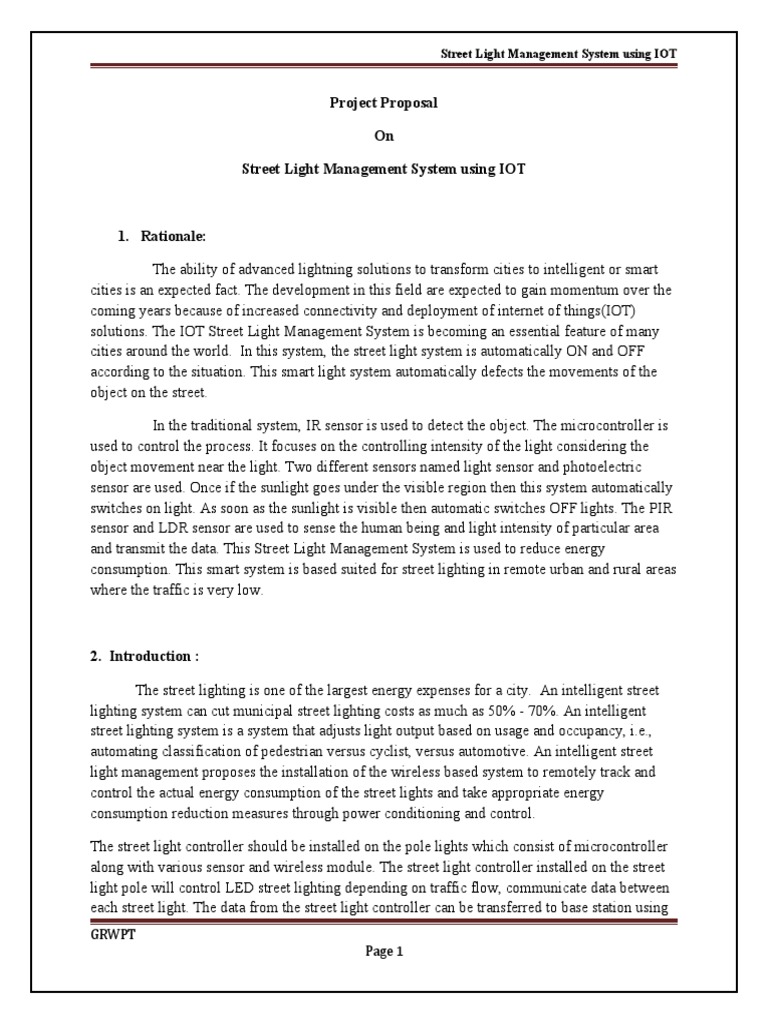 Street Light Management System using IOT

Project Proposal

On

Street Light Management System using IOT

1. Rationale:

The ability of advanced lightning solutions to transform cities to intelligent or smart cities is an expected fact. The development in this field are expected to gain momentum over the coming years because of increased connectivity and deployment of internet of things(IOT) solutions. The IOT Street Light Management System is becoming an essential feature of many cities around the world. In this system, the street light system is automatically ON and OFF according to the situation. This smart light system automatically defects the movements of the object on the street.

In the traditional system, IR sensor is used to detect the object. The microcontroller is used to control the process. It focuses on the controlling intensity of the light considering the object movement near the light. Two different sensors named light sensor and photoelectric sensor are used. Once if the sunlight goes under the visible region then this system automatically switches on light. As soon as the sunlight is visible then automatic switches OFF lights. The PIR sensor and LDR sensor are used to sense the human being and light intensity of particular area and transmit the data. This Street Light Management System is used to reduce energy consumption. This smart system is based suited for street lighting in remote urban and rural areas where the traffic is very low.

2. Introduction :

The street lighting is one of the largest energy expenses for a city. An intelligent street lighting system can cut municipal street lighting costs as much as 50% - 70%. An intelligent street lighting system is a system that adjusts light output based on usage and occupancy, i.e., automating classification of pedestrian versus cyclist, versus automotive. An intelligent street light management proposes the installation of the wireless based system to remotely track and control the actual energy consumption of the street lights and take appropriate energy consumption reduction measures through power conditioning and control.

The street light controller should be installed on the pole lights which consist of microcontroller along with various sensor and wireless module. The street light controller installed on the street light pole will control LED street lighting depending on traffic flow, communicate data between each street light. The data from the street light controller can be transferred to base station using

GRWPT

Page 1